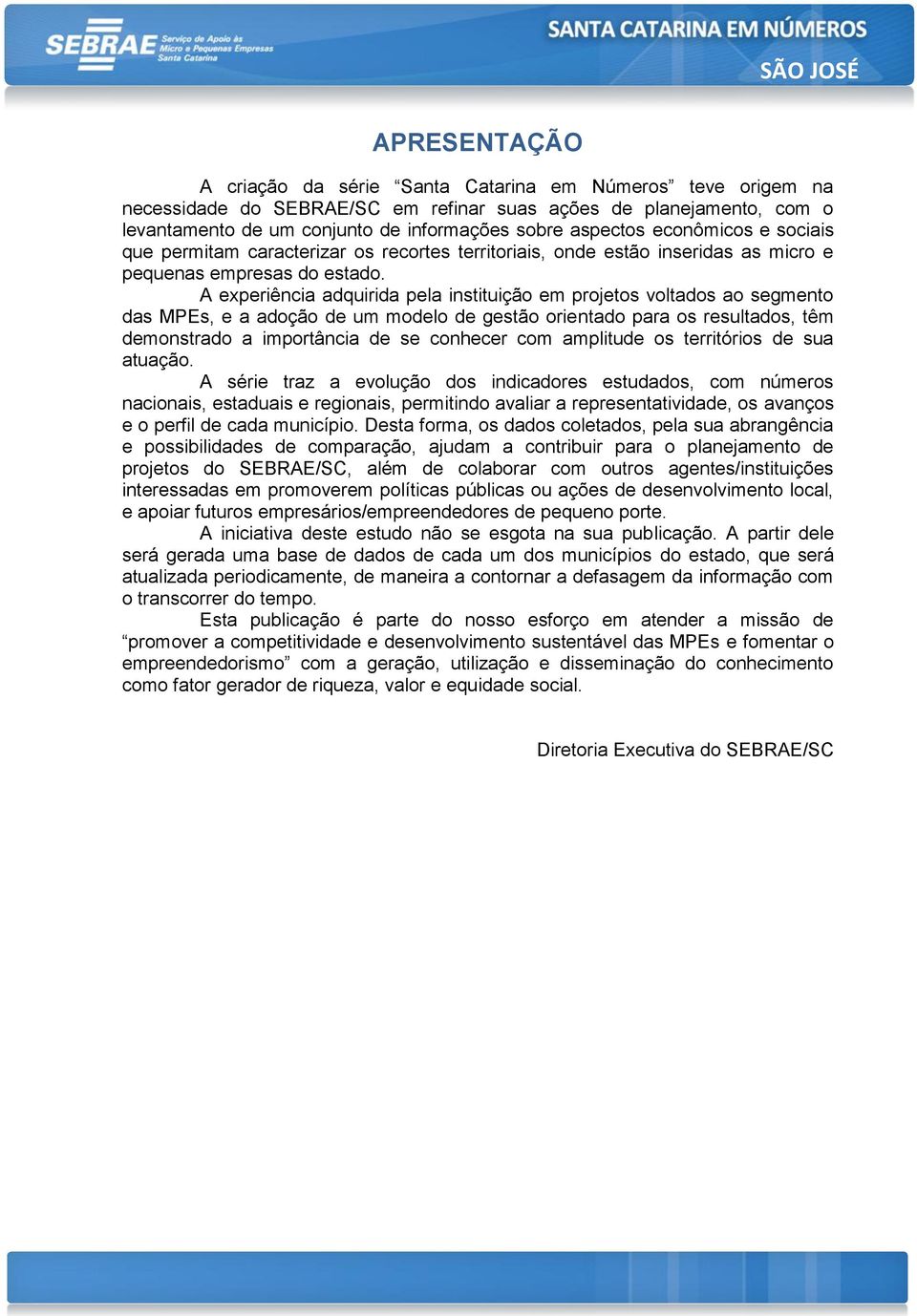 SEBRAE Serviço de Apoio às Micro e Pequenas Empresas Santa Catarina

SANTA CATARINA EM NÚMEROS

SÃO JOSÉ

APRESENTAÇÃO

A criação da série “Santa Catarina em Números” teve origem na necessidade do SEBRAE/SC em refinar suas ações de planejamento, com o levantamento de um conjunto de informações sobre aspectos econômicos e sociais que permitam caracterizar os recortes territoriais, onde estão inseridas as micro e pequenas empresas do estado.

A experiência adquirida pela instituição em projetos voltados ao segmento das MPEs, e a adoção de um modelo de gestão orientado para os resultados, têm demonstrado a importância de se conhecer com amplitude os territórios de sua atuação.

A série traz a evolução dos indicadores estudados, com números nacionais, estaduais e regionais, permitindo avaliar a representatividade, os avanços e o perfil de cada município. Desta forma, os dados coletados, pela sua abrangência e possibilidades de comparação, ajudam a contribuir para o planejamento de projetos do SEBRAE/SC, além de colaborar com outros agentes/instituições interessadas em promoverem políticas públicas ou ações de desenvolvimento local, e apoiar futuros empresários/empreendedores de pequeno porte.

A iniciativa deste estudo não se esgota na sua publicação. A partir dele será gerada uma base de dados de cada um dos municípios do estado, que será atualizada periodicamente, de maneira a contornar a defasagem da informação com o transcorrer do tempo.

Esta publicação é parte do nosso esforço em atender a missão de “promover a competitividade e desenvolvimento sustentável das MPEs e fomentar o empreendedorismo” com a geração, utilização e disseminação do conhecimento como fator gerador de riqueza, valor e equidade social.

Diretoria Executiva do SEBRAE/SC